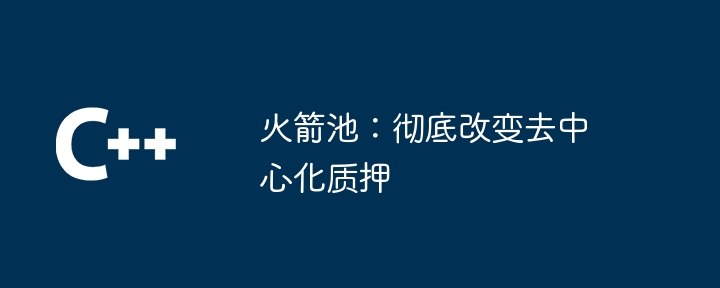 C++

火箭池：彻底改变去中心化质押